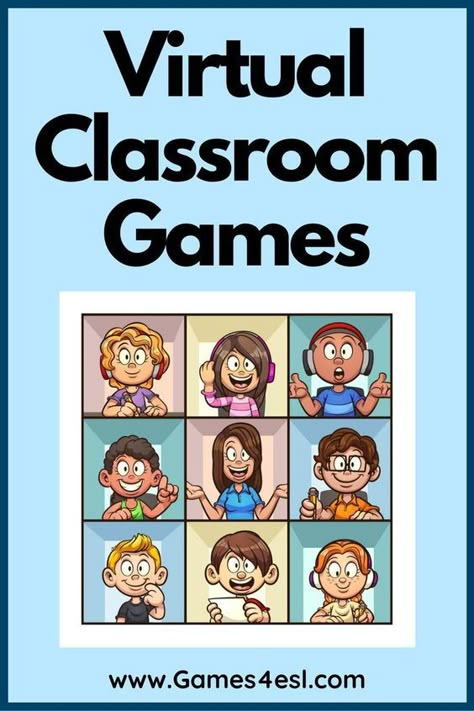 Virtual Classroom Games

www.Games4esl.com